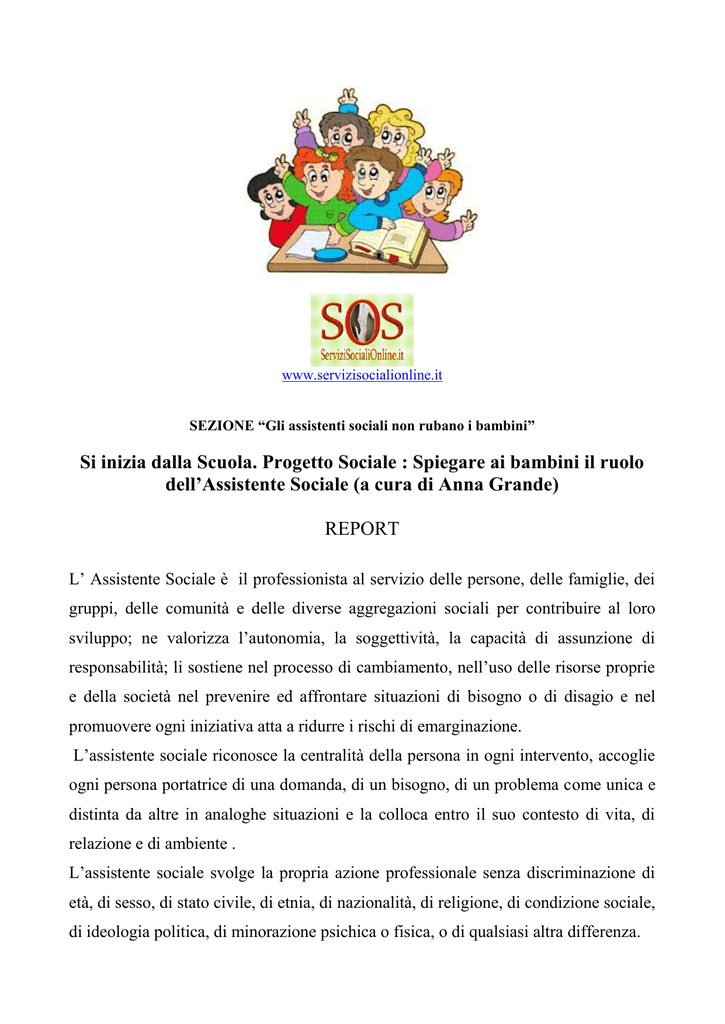 SOS
ServiziSocialiOnline.it
www.servizisocialionline.it

SEZIONE “Gli assistenti sociali non rubano i bambini”

Si inizia dalla Scuola. Progetto Sociale : Spiegare ai bambini il ruolo dell’Assistente Sociale (a cura di Anna Grande)

REPORT

L’ Assistente Sociale è il professionista al servizio delle persone, delle famiglie, dei gruppi, delle comunità e delle diverse aggregazioni sociali per contribuire al loro sviluppo; ne valorizza l’autonomia, la soggettività, la capacità di assunzione di responsabilità; li sostiene nel processo di cambiamento, nell’uso delle risorse proprie e della società nel prevenire ed affrontare situazioni di bisogno o di disagio e nel promuovere ogni iniziativa atta a ridurre i rischi di emarginazione.
L’assistente sociale riconosce la centralità della persona in ogni intervento, accoglie ogni persona portatrice di una domanda, di un bisogno, di un problema come unica e distinta da altre in analoghe situazioni e la colloca entro il suo contesto di vita, di relazione e di ambiente .
L’assistente sociale svolge la propria azione professionale senza discriminazione di età, di sesso, di stato civile, di etnia, di nazionalità, di religione, di condizione sociale, di ideologia politica, di minorazione psichica o fisica, o di qualsiasi altra differenza.